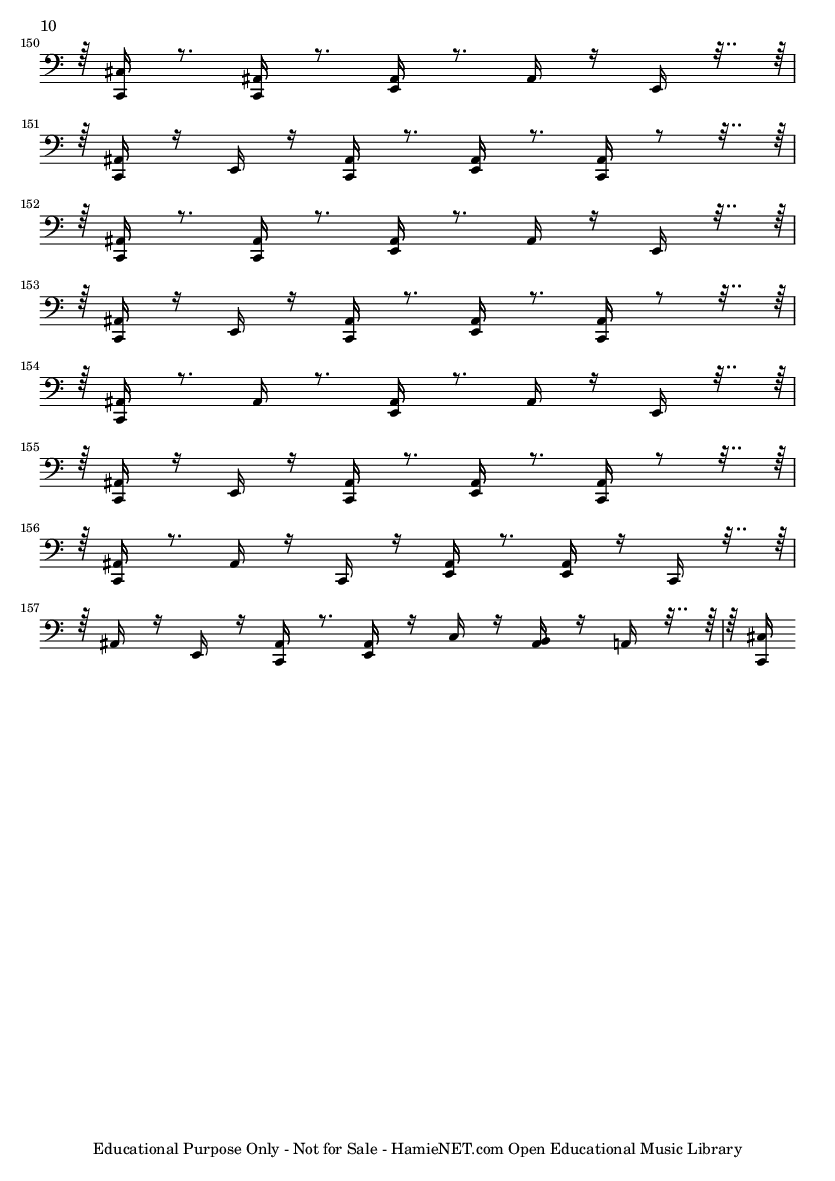 10

150

151

152

153

154

155

156

157

Educational Purpose Only - Not for Sale - HamieNET.com Open Educational Music Library